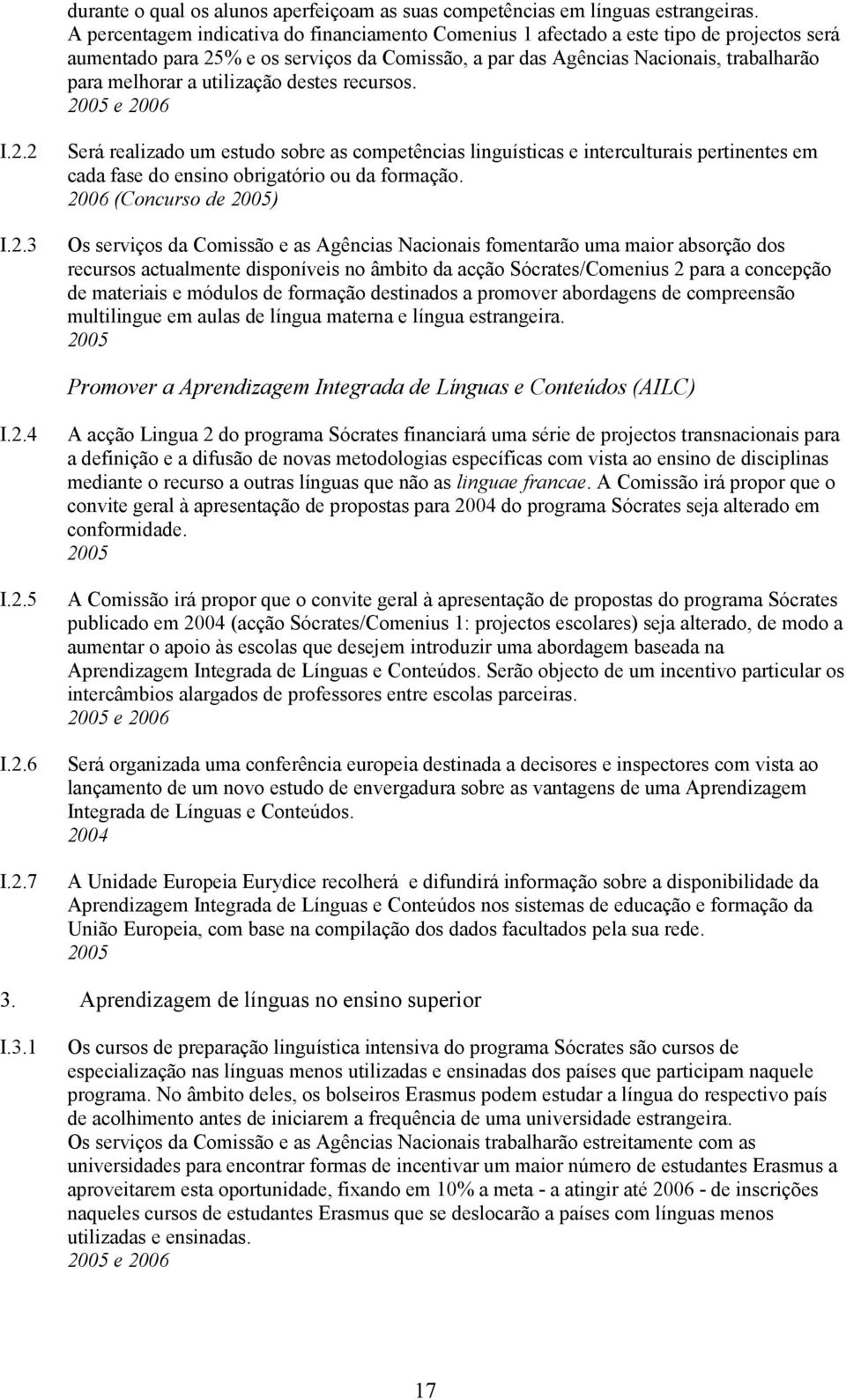 durante o qual os alunos aperfeiçoam as suas competências em línguas estrangeiras. A percentagem indicativa do financiamento Comenius 1 afectado a este tipo de projectos será aumentado para 25% e os serviços da Comissão, a par das Agências Nacionais, trabalharão para melhorar a utilização destes recursos.
2005 e 2006

I.2.2 Será realizado um estudo sobre as competências linguísticas e interculturais pertinentes em cada fase do ensino obrigatório ou da formação.
2006 (Concurso de 2005)

I.2.3 Os serviços da Comissão e as Agências Nacionais fomentarão uma maior absorção dos recursos actualmente disponíveis no âmbito da acção Sócrates/Comenius 2 para a concepção de materiais e módulos de formação destinados a promover abordagens de compreensão multilingue em aulas de língua materna e língua estrangeira.
2005

Promover a Aprendizagem Integrada de Línguas e Conteúdos (AILC)

I.2.4 A acção Lingua 2 do programa Sócrates financiará uma série de projectos transnacionais para a definição e a difusão de novas metodologias específicas com vista ao ensino de disciplinas mediante o recurso a outras línguas que não as linguae francae. A Comissão irá propor que o convite geral à apresentação de propostas para 2004 do programa Sócrates seja alterado em conformidade.
2005

I.2.5 A Comissão irá propor que o convite geral à apresentação de propostas do programa Sócrates publicado em 2004 (acção Sócrates/Comenius 1: projectos escolares) seja alterado, de modo a aumentar o apoio às escolas que desejem introduzir uma abordagem baseada na Aprendizagem Integrada de Línguas e Conteúdos. Serão objecto de um incentivo particular os intercâmbios alargados de professores entre escolas parceiras.
2005 e 2006

I.2.6 Será organizada uma conferência europeia destinada a decisores e inspectores com vista ao lançamento de um novo estudo de envergadura sobre as vantagens de uma Aprendizagem Integrada de Línguas e Conteúdos.
2004

I.2.7 A Unidade Europeia Eurydice recolherá e difundirá informação sobre a disponibilidade da Aprendizagem Integrada de Línguas e Conteúdos nos sistemas de educação e formação da União Europeia, com base na compilação dos dados facultados pela sua rede.
2005

3. Aprendizagem de línguas no ensino superior

I.3.1 Os cursos de preparação linguística intensiva do programa Sócrates são cursos de especialização nas línguas menos utilizadas e ensinadas dos países que participam naquele programa. No âmbito deles, os bolseiros Erasmus podem estudar a língua do respectivo país de acolhimento antes de iniciarem a frequência de uma universidade estrangeira.
Os serviços da Comissão e as Agências Nacionais trabalharão estreitamente com as universidades para encontrar formas de incentivar um maior número de estudantes Erasmus a aproveitarem esta oportunidade, fixando em 10% a meta - a atingir até 2006 - de inscrições naqueles cursos de estudantes Erasmus que se deslocarão a países com línguas menos utilizadas e ensinadas.
2005 e 2006

17